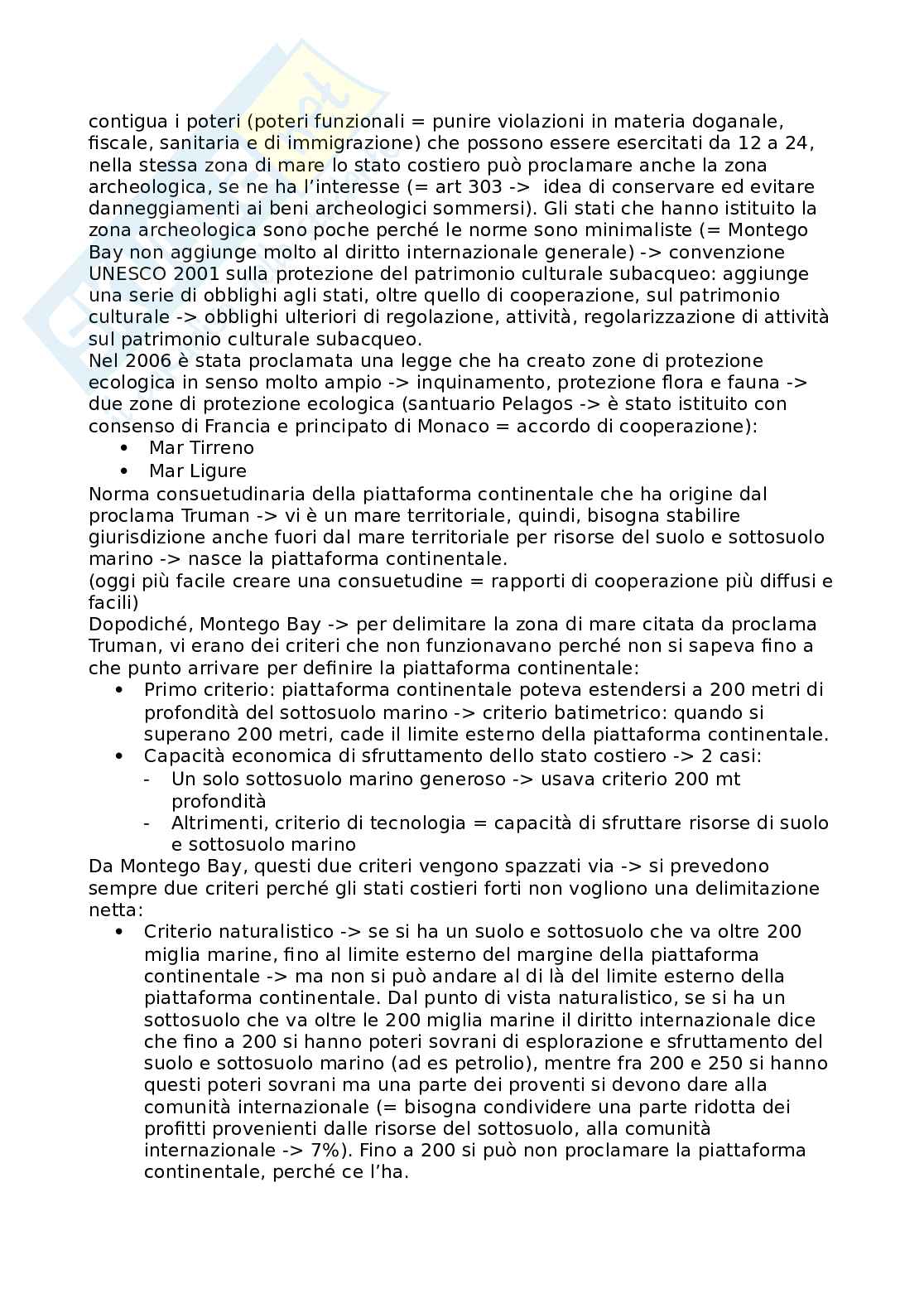 contigua i poteri (poteri funzionali = punire violazioni in materia doganale, fiscale, sanitaria e di immigrazione) che possono essere esercitati da 12 a 24, nella stessa zona di mare lo stato costiero può proclamare anche la zona archeologica, se ne ha l'interesse (= art 303 -> idea di conservare ed evitare danneggiamenti ai beni archeologici sommersi). Gli stati che hanno istituito la zona archeologica sono poche perché le norme sono minimaliste (= Montego Bay non aggiunge molto al diritto internazionale generale) -> convenzione UNESCO 2001 sulla protezione del patrimonio culturale subacqueo: aggiunge una serie di obblighi agli stati, oltre quello di cooperazione, sul patrimonio culturale -> obblighi ulteriori di regolazione, attività, regolarizzazione di attività sul patrimonio culturale subacqueo.
Nel 2006 è stata proclamata una legge che ha creato zone di protezione ecologica in senso molto ampio -> inquinamento, protezione flora e fauna -> due zone di protezione ecologica (santuario Pelagos -> è stato istituito con consenso di Francia e principato di Monaco = accordo di cooperazione):
• Mar Tirreno
• Mar Ligure
Norma consuetudinaria della piattaforma continentale che ha origine dal proclama Truman -> vi è un mare territoriale, quindi, bisogna stabilire giurisdizione anche fuori dal mare territoriale per risorse del suolo e sottosuolo marino -> nasce la piattaforma continentale.
(oggi più facile creare una consuetudine = rapporti di cooperazione più diffusi e facili)
Dopodiché, Montego Bay -> per delimitare la zona di mare citata da proclama Truman, vi erano dei criteri che non funzionavano perché non si sapeva fino a che punto arrivare per definire la piattaforma continentale:
• Primo criterio: piattaforma continentale poteva estendersi a 200 metri di profondità del sottosuolo marino -> criterio batimetrico: quando si superano 200 metri, cade il limite esterno della piattaforma continentale.
• Capacità economica di sfruttamento dello stato costiero -> 2 casi:
- Un solo sottosuolo marino generoso -> usava criterio 200 mt profondità
- Altrimenti, criterio di tecnologia = capacità di sfruttare risorse di suolo e sottosuolo marino
Da Montego Bay, questi due criteri vengono spazzati via -> si prevedono sempre due criteri perché gli stati costieri forti non vogliono una delimitazione netta:
• Criterio naturalistico -> se si ha un suolo e sottosuolo che va oltre 200 miglia marine, fino al limite esterno del margine della piattaforma continentale -> ma non si può andare al di là del limite esterno della piattaforma continentale. Dal punto di vista naturalistico, se si ha un sottosuolo che va oltre le 200 miglia marine il diritto internazionale dice che fino a 200 si hanno poteri sovrani di esplorazione e sfruttamento del suolo e sottosuolo marino (ad es petrolio), mentre fra 200 e 250 si hanno questi poteri sovrani ma una parte dei proventi si devono dare alla comunità internazionale (= bisogna condividere una parte ridotta dei profitti provenienti dalle risorse del sottosuolo, alla comunità internazionale -> 7%). Fino a 200 si può non proclamare la piattaforma continentale, perché ce l'ha.